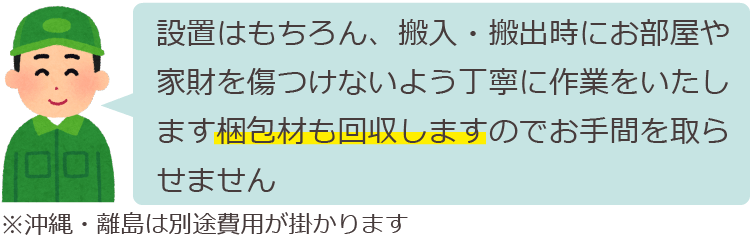 設置はもちろん、搬入・搬出時にお部屋や家財を傷つけないよう丁寧に作業をいたします梱包材も回収しますのでお手間を取らせません

※沖縄・離島は別途費用が掛かります